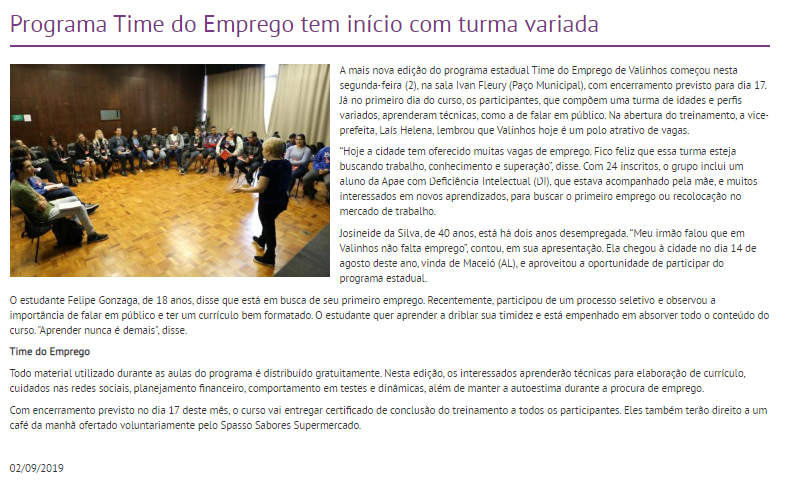 Programa Time do Emprego tem início com turma variada

A mais nova edição do programa estadual Time do Emprego de Valinhos começou nesta segunda-feira (2), na sala Ivan Fleury (Paço Municipal), com encerramento previsto para dia 17. Já no primeiro dia do curso, os participantes, que compõem uma turma de idades e perfis variados, aprenderam técnicas, como a de falar em público. Na abertura do treinamento, a vice-prefeita, Laís Helena, lembrou que Valinhos hoje é um polo atrativo de vagas.

"Hoje a cidade tem oferecido muitas vagas de emprego. Fico feliz que essa turma esteja buscando trabalho, conhecimento e superação", disse. Com 24 inscritos, o grupo inclui um aluno da Apae com Deficiência Intelectual (DI), que estava acompanhado pela mãe, e muitos interessados em novos aprendizados, para buscar o primeiro emprego ou recolocação no mercado de trabalho.

Josineide da Silva, de 40 anos, está há dois anos desempregada. "Meu irmão falou que em Valinhos não falta emprego", contou, em sua apresentação. Ela chegou à cidade no dia 14 de agosto deste ano, vinda de Maceió (AL), e aproveitou a oportunidade de participar do programa estadual.

O estudante Felipe Gonzaga, de 18 anos, disse que está em busca de seu primeiro emprego. Recentemente, participou de um processo seletivo e observou a importância de falar em público e ter um currículo bem formatado. O estudante quer aprender a driblar sua timidez e está empenhado em absorver todo o conteúdo do curso. "Aprender nunca é demais", disse.

Time do Emprego

Todo material utilizado durante as aulas do programa é distribuído gratuitamente. Nesta edição, os interessados aprenderão técnicas para elaboração de currículo, cuidados nas redes sociais, planejamento financeiro, comportamento em testes e dinâmicas, além de manter a autoestima durante a procura de emprego.

Com encerramento previsto no dia 17 deste mês, o curso vai entregar certificado de conclusão do treinamento a todos os participantes. Eles também terão direito a um café da manhã ofertado voluntariamente pelo Spasso Sabores Supermercado.

02/09/2019